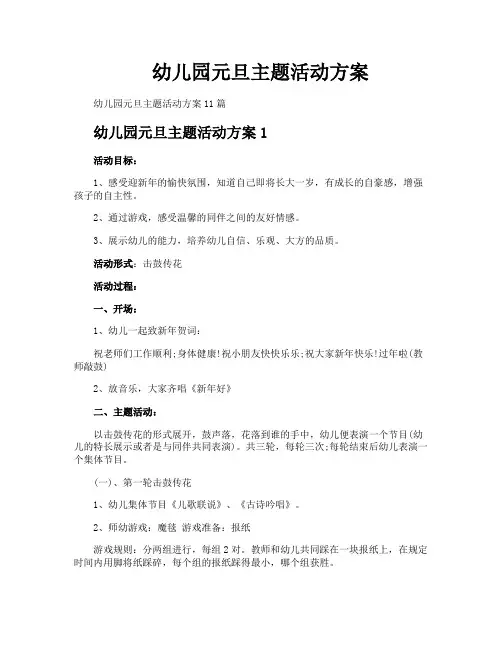 幼儿园元旦主题活动方案

幼儿园元旦主题活动方案 11 篇

幼儿园元旦主题活动方案 1

活动目标：

1、感受迎新年的愉快氛围，知道自己即将长大一岁，有成长的自豪感，增强孩子的自主性。

2、通过游戏，感受温馨的同伴之间的友好情感。

3、展示幼儿的能力，培养幼儿自信、乐观、大方的品质。

活动形式：击鼓传花

活动过程：

一、开场：

1、幼儿一起致新年贺词：

祝老师们工作顺利;身体健康!祝小朋友快快乐乐;祝大家新年快乐!过年啦(教师敲鼓)

2、放音乐，大家齐唱《新年好》

二、主题活动：

以击鼓传花的形式展开，鼓声落，花落到谁的手中，幼儿便表演一个节目(幼儿的特长展示或者是与同伴共同表演)。共三轮，每轮三次;每轮结束后幼儿表演一个集体节目。

(一)、第一轮击鼓传花

1、幼儿集体节目《儿歌联说》、《古诗吟唱》。

2、师幼游戏：魔毯 游戏准备：报纸

游戏规则：分两组进行，每组 2 对。教师和幼儿共同踩在一块报纸上，在规定时间内用脚将纸踩碎，每个组的报纸踩得最小，哪个组获胜。